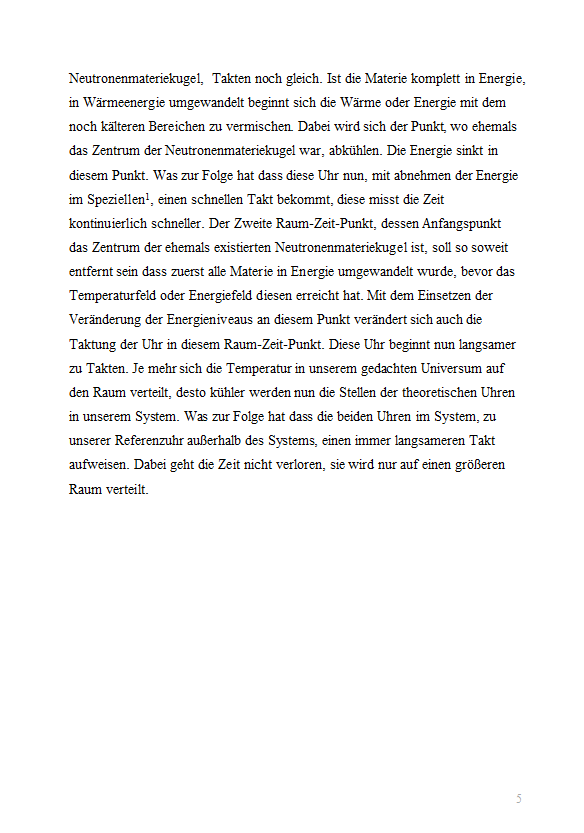 Neutronenmateriekugel,  Takten noch gleich. Ist die Materie komplett in Energie, in Wärmeenergie umgewandelt beginnt sich die Wärme oder Energie mit dem noch kälteren Bereichen zu vermischen. Dabei wird sich der Punkt, wo ehemals das Zentrum der Neutronenmateriekugel war, abkühlen. Die Energie sinkt in diesem Punkt. Was zur Folge hat dass diese Uhr nun, mit abnehmen der Energie im Speziellen$^1$, einen schnellen Takt bekommt, diese misst die Zeit kontinuierlich schneller. Der Zweite Raum-Zeit-Punkt, dessen Anfangspunkt das Zentrum der ehemals existierten Neutronenmateriekugel ist, soll so soweit entfernt sein dass zuerst alle Materie in Energie umgewandelt wurde, bevor das Temperaturfeld oder Energiefeld diesen erreicht hat. Mit dem Einsetzen der Veränderung der Energieniveaus an diesem Punkt verändert sich auch die Taktung der Uhr in diesem Raum-Zeit-Punkt. Diese Uhr beginnt nun langsamer zu Takten. Je mehr sich die Temperatur in unserem gedachten Universum auf den Raum verteilt, desto kühler werden nun die Stellen der theoretischen Uhren in unserem System. Was zur Folge hat dass die beiden Uhren im System, zu unserer Referenzuhr außerhalb des Systems, einen immer langsameren Takt aufweisen. Dabei geht die Zeit nicht verloren, sie wird nur auf einen größeren Raum verteilt.

5